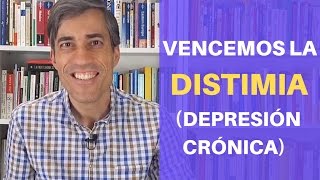 VENCEMOS LA
DISTIMIA
(DEPRESIÓN
CRÓNICA)